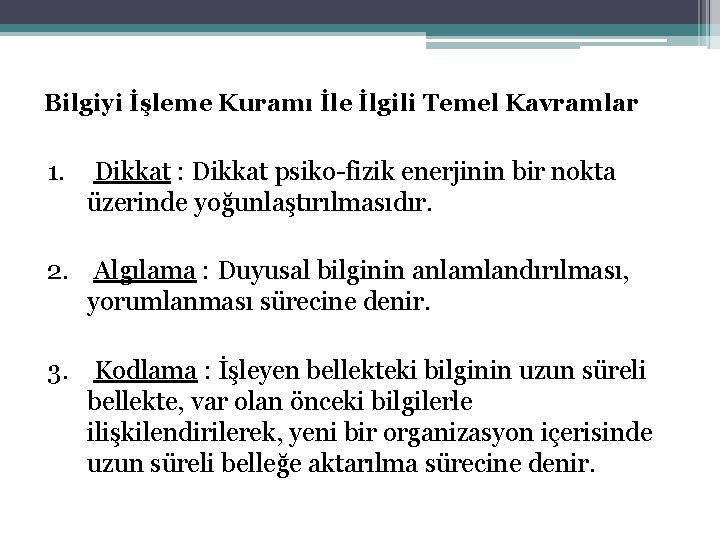 Bilgiyi İşleme Kuramı İle İlgili Temel Kavramlar

1. Dikkat : Dikkat psiko-fizik enerjinin bir nokta üzerinde yoğunlaştırılmasıdır.

2. Algılama : Duyusal bilginin anlamlandırılması, yorumlanması sürecine denir.

3. Kodlama : İşleyen bellekteki bilginin uzun süreli bellekte, var olan önceki bilgilerle ilişkilendirilerek, yeni bir organizasyon içerisinde uzun süreli belleğe aktarılma sürecine denir.